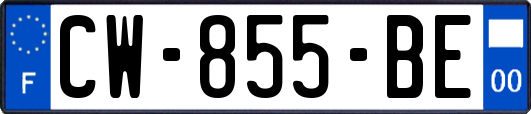 F
CW-855-BE
00